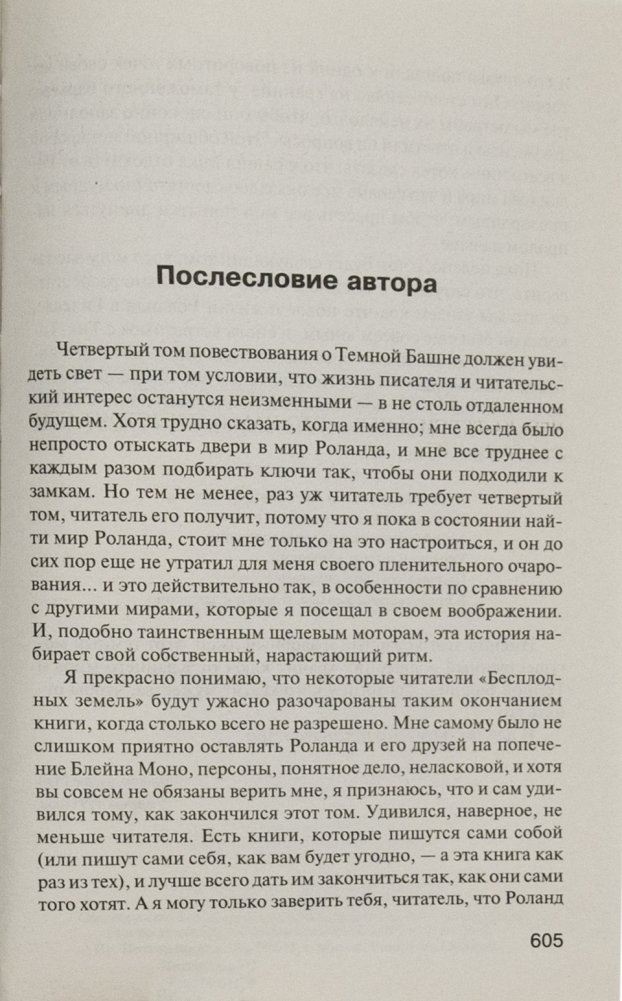 Послесловие автора

Четвертый том повествования о Темной Башне должен увидеть свет — при том условии, что жизнь писателя и читательский интерес останутся неизменными — в не столь отдаленном будущем. Хотя трудно сказать, когда именно; мне всегда было непросто отыскать двери в мир Роланда, и мне все труднее с каждым разом подбирать ключи так, чтобы они подходили к замкам. Но тем не менее, раз уж читатель требует четвертый том, читатель его получит, потому что я пока в состоянии найти мир Роланда, стоит мне только на это настроиться, и он до сих пор еще не утратил для меня своего пленительного очарования... и это действительно так, в особенности по сравнению с другими мирами, которые я посещал в своем воображении. И, подобно таинственным щелевым моторам, эта история набирает свой собственный, нарастающий ритм.

Я прекрасно понимаю, что некоторые читатели «Бесплодных земель» будут ужасно разочарованы таким окончанием книги, когда столько всего не разрешено. Мне самому было не слишком приятно оставлять Роланда и его друзей на попечение Блейна Моно, персоны, понятное дело, неласковой, и хотя вы совсем не обязаны верить мне, я признаюсь, что и сам удивился тому, как закончился этот том. Удивился, наверное, не меньше читателя. Есть книги, которые пишутся сами собой (или пишут сами себя, как вам будет угодно, — а эта книга как раз из тех), и лучше всего дать им закончиться так, как они сами того хотят. А я могу только заверить тебя, читатель, что Роланд

605